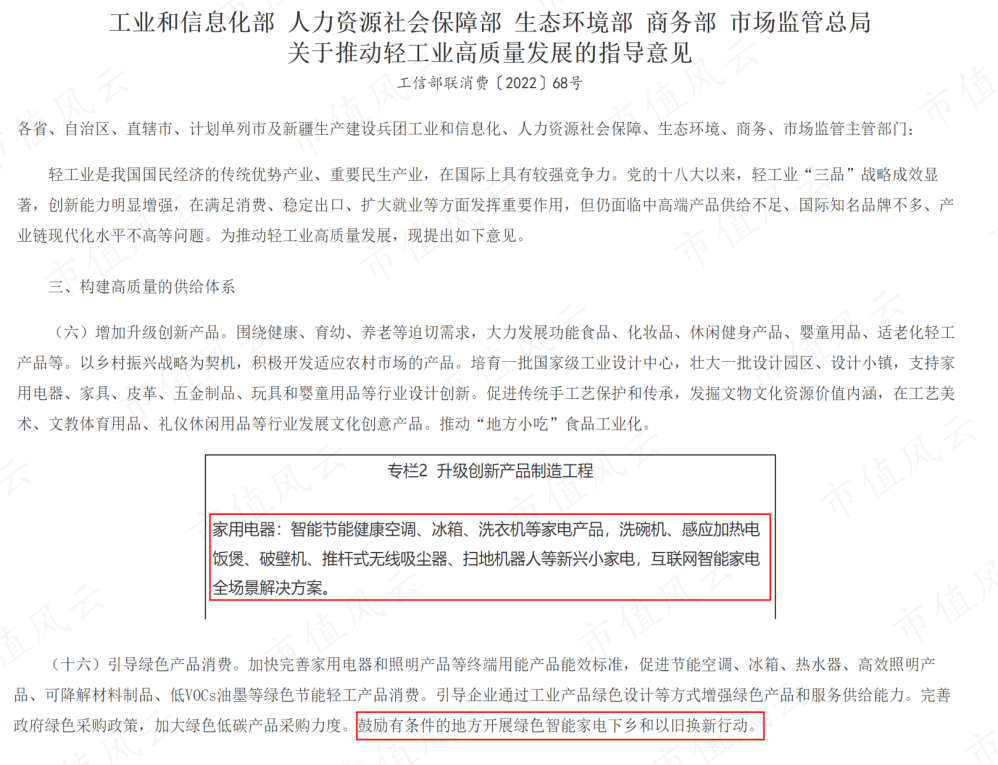 工业和信息化部 人力资源社会保障部 生态环境部 商务部 市场监管总局
关于推动轻工业高质量发展的指导意见
工信部联消费〔2022〕68号

各省、自治区、直辖市、计划单列市及新疆生产建设兵团工业和信息化、人力资源社会保障、生态环境、商务、市场监管主管部门：

轻工业是我国国民经济的传统优势产业、重要民生产业，在国际上具有较强竞争力。党的十八大以来，轻工业“三品”战略成效显著，创新能力明显增强，在满足消费、稳定出口、扩大就业等方面发挥重要作用，但仍面临中高端产品供给不足、国际知名品牌不多、产业链现代化水平不高等问题。为推动轻工业高质量发展，现提出如下意见。

三、构建高质量的供给体系

（六）增加升级创新产品。围绕健康、育幼、养老等迫切需求，大力发展功能食品、化妆品、休闲健身产品、婴童用品、适老化轻工产品等。以乡村振兴战略为契机，积极开发适应农村市场的产品。培育一批国家级工业设计中心，壮大一批设计园区、设计小镇，支持家用电器、家具、皮革、五金制品、玩具和婴童用品等行业设计创新。促进传统手工艺保护和传承，发掘文物文化资源价值内涵，在工艺美术、文教体育用品、礼仪休闲用品等行业发展文化创意产品。推动“地方小吃”食品工业化。

专栏2 升级创新产品制造工程

家用电器：智能节能健康空调、冰箱、洗衣机等家电产品，洗碗机、感应加热电饭煲、破壁机、推杆式无线吸尘器、扫地机器人等新兴小家电，互联网智能家电全场景解决方案。

（十六）引导绿色产品消费。加快完善家用电器和照明产品等终端用能产品能效标准，促进节能空调、冰箱、热水器、高效照明产品、可降解材料制品、低VOCs油墨等绿色节能轻工产品消费。引导企业通过工业产品绿色设计等方式增强绿色产品和服务供给能力。完善政府绿色采购政策，加大绿色低碳产品采购力度。鼓励有条件的地方开展绿色智能家电下乡和以旧换新行动。

市值风云